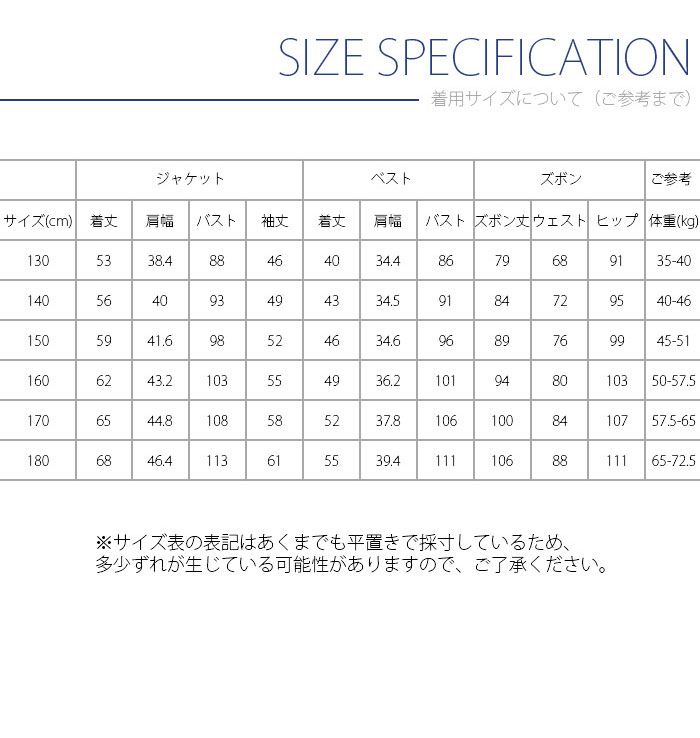 SIZE SPECIFICATION

着用サイズについて（ご参考まで）

|  | ジャケット |  |  |  | ベスト |  |  | ズボン |  |  | ご参考 |
|---|---|---|---|---|---|---|---|---|---|---|---|
| サイズ(cm) | 着丈 | 肩幅 | バスト | 袖丈 | 着丈 | 肩幅 | バスト | ズボン丈 | ウェスト | ヒップ | 体重(kg) |
| 130 | 53 | 38.4 | 88 | 46 | 40 | 34.4 | 86 | 79 | 68 | 91 | 35-40 |
| 140 | 56 | 40 | 93 | 49 | 43 | 34.5 | 91 | 84 | 72 | 95 | 40-46 |
| 150 | 59 | 41.6 | 98 | 52 | 46 | 34.6 | 96 | 89 | 76 | 99 | 45-51 |
| 160 | 62 | 43.2 | 103 | 55 | 49 | 36.2 | 101 | 94 | 80 | 103 | 50-57.5 |
| 170 | 65 | 44.8 | 108 | 58 | 52 | 37.8 | 106 | 100 | 84 | 107 | 57.5-65 |
| 180 | 68 | 46.4 | 113 | 61 | 55 | 39.4 | 111 | 106 | 88 | 111 | 65-72.5 |

※サイズ表の表記はあくまでも平置きで採寸しているため、
多少ずれが生じている可能性がありますので、ご了承ください。